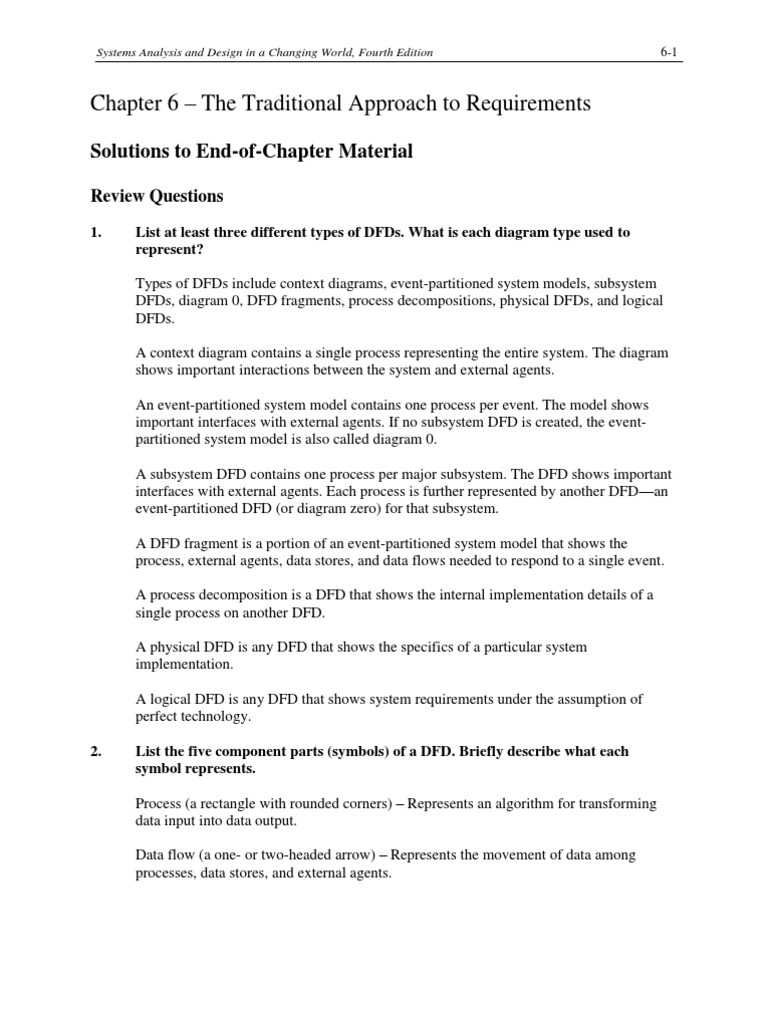 Systems Analysis and Design in a Changing World, Fourth Edition

6-1

Chapter 6 – The Traditional Approach to Requirements

Solutions to End-of-Chapter Material

Review Questions

1. List at least three different types of DFDs. What is each diagram type used to represent?

Types of DFDs include context diagrams, event-partitioned system models, subsystem DFDs, diagram 0, DFD fragments, process decompositions, physical DFDs, and logical DFDs.

A context diagram contains a single process representing the entire system. The diagram shows important interactions between the system and external agents.

An event-partitioned system model contains one process per event. The model shows important interfaces with external agents. If no subsystem DFD is created, the event-partitioned system model is also called diagram 0.

A subsystem DFD contains one process per major subsystem. The DFD shows important interfaces with external agents. Each process is further represented by another DFD—an event-partitioned DFD (or diagram zero) for that subsystem.

A DFD fragment is a portion of an event-partitioned system model that shows the process, external agents, data stores, and data flows needed to respond to a single event.

A process decomposition is a DFD that shows the internal implementation details of a single process on another DFD.

A physical DFD is any DFD that shows the specifics of a particular system implementation.

A logical DFD is any DFD that shows system requirements under the assumption of perfect technology.

2. List the five component parts (symbols) of a DFD. Briefly describe what each symbol represents.

Process (a rectangle with rounded corners) – Represents an algorithm for transforming data input into data output.

Data flow (a one- or two-headed arrow) – Represents the movement of data among processes, data stores, and external agents.